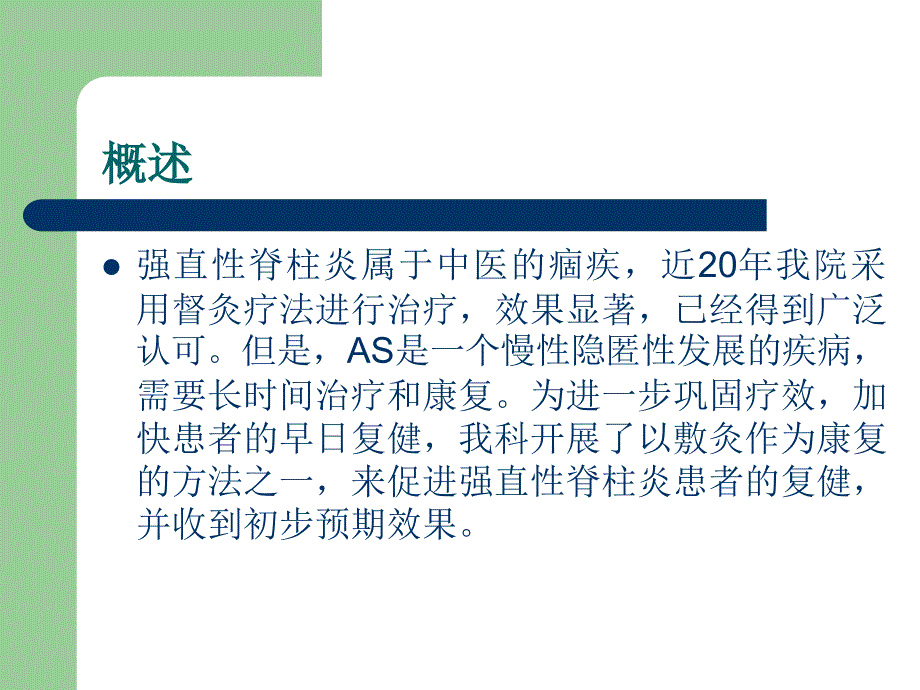 概述

强直性脊柱炎属于中医的痼疾，近20年我院采用督灸疗法进行治疗，效果显著，已经得到广泛认可。但是，AS是一个慢性隐匿性发展的疾病，需要长时间治疗和康复。为进一步巩固疗效，加快患者的早日复健，我科开展了以敷灸作为康复的方法之一，来促进强直性脊柱炎患者的复健，并收到初步预期效果。